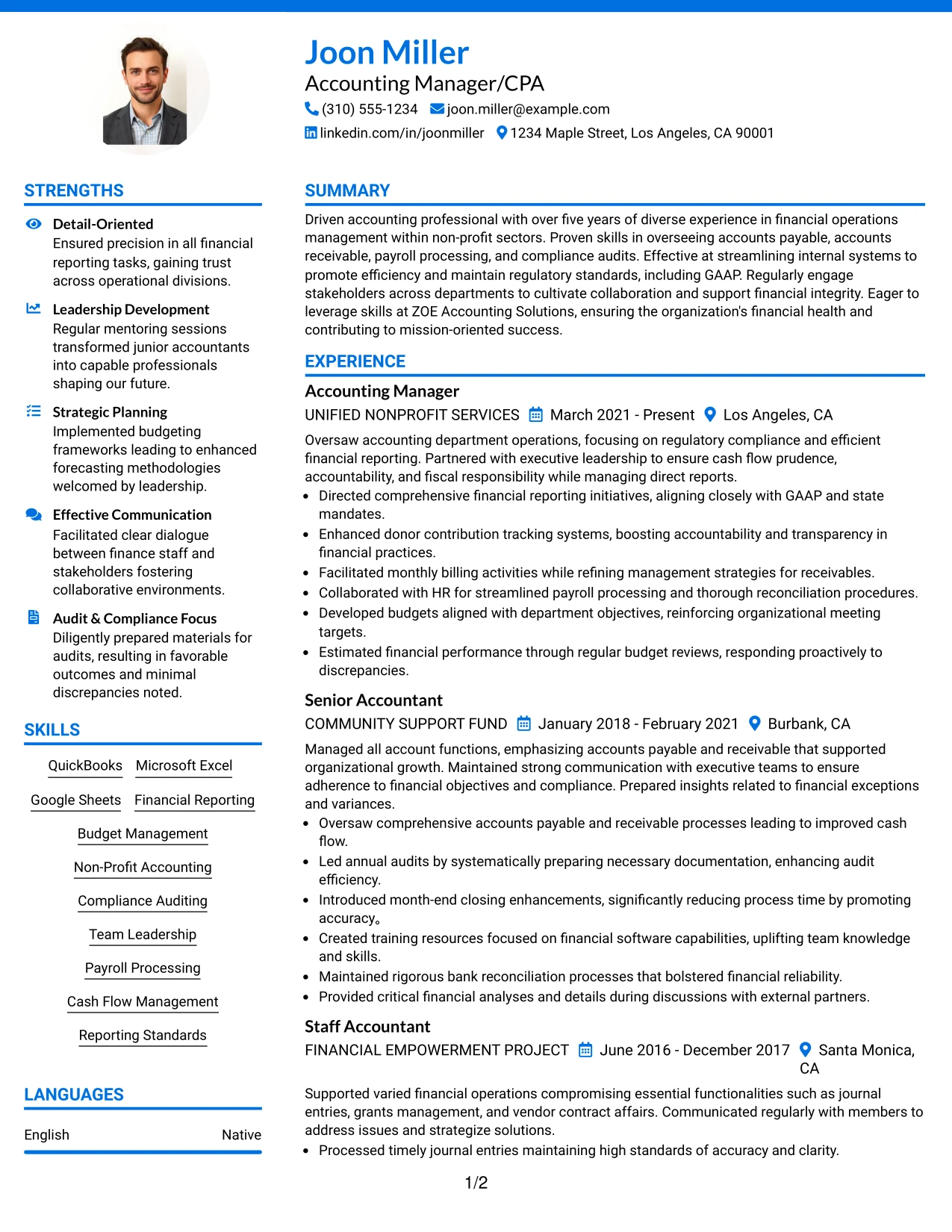 Joon Miller
Accounting Manager/CPA
(310) 555-1234 joon.miller@example.com
linkedin.com/in/joonmiller 1234 Maple Street, Los Angeles, CA 90001

STRENGTHS

Detail-Oriented
Ensured precision in all financial reporting tasks, gaining trust across operational divisions.

Leadership Development
Regular mentoring sessions transformed junior accountants into capable professionals shaping our future.

Strategic Planning
Implemented budgeting frameworks leading to enhanced forecasting methodologies welcomed by leadership.

Effective Communication
Facilitated clear dialogue between finance staff and stakeholders fostering collaborative environments.

Audit & Compliance Focus
Diligently prepared materials for audits, resulting in favorable outcomes and minimal discrepancies noted.

SKILLS

QuickBooks
Microsoft Excel
Google Sheets
Financial Reporting
Budget Management
Non-Profit Accounting
Compliance Auditing
Team Leadership
Payroll Processing
Cash Flow Management
Reporting Standards

LANGUAGES

English Native

SUMMARY

Driven accounting professional with over five years of diverse experience in financial operations management within non-profit sectors. Proven skills in overseeing accounts payable, accounts receivable, payroll processing, and compliance audits. Effective at streamlining internal systems to promote efficiency and maintain regulatory standards, including GAAP. Regularly engage stakeholders across departments to cultivate collaboration and support financial integrity. Eager to leverage skills at ZOE Accounting Solutions, ensuring the organization's financial health and contributing to mission-oriented success.

EXPERIENCE

Accounting Manager
UNIFIED NONPROFIT SERVICES March 2021 - Present Los Angeles, CA

Oversaw accounting department operations, focusing on regulatory compliance and efficient financial reporting. Partnered with executive leadership to ensure cash flow prudence, accountability, and fiscal responsibility while managing direct reports.
• Directed comprehensive financial reporting initiatives, aligning closely with GAAP and state mandates.
• Enhanced donor contribution tracking systems, boosting accountability and transparency in financial practices.
• Facilitated monthly billing activities while refining management strategies for receivables.
• Collaborated with HR for streamlined payroll processing and thorough reconciliation procedures.
• Developed budgets aligned with department objectives, reinforcing organizational meeting targets.
• Estimated financial performance through regular budget reviews, responding proactively to discrepancies.

Senior Accountant
COMMUNITY SUPPORT FUND January 2018 - February 2021 Burbank, CA

Managed all account functions, emphasizing accounts payable and receivable that supported organizational growth. Maintained strong communication with executive teams to ensure adherence to financial objectives and compliance. Prepared insights related to financial exceptions and variances.
• Oversaw comprehensive accounts payable and receivable processes leading to improved cash flow.
• Led annual audits by systematically preparing necessary documentation, enhancing audit efficiency.
• Introduced month-end closing enhancements, significantly reducing process time by promoting accuracy。
• Created training resources focused on financial software capabilities, uplifting team knowledge and skills.
• Maintained rigorous bank reconciliation processes that bolstered financial reliability.
• Provided critical financial analyses and details during discussions with external partners.

Staff Accountant
FINANCIAL EMPOWERMENT PROJECT June 2016 - December 2017 Santa Monica, CA

Supported varied financial operations compromising essential functionalities such as journal entries, grants management, and vendor contract affairs. Communicated regularly with members to address issues and strategize solutions.
• Processed timely journal entries maintaining high standards of accuracy and clarity.

1/2